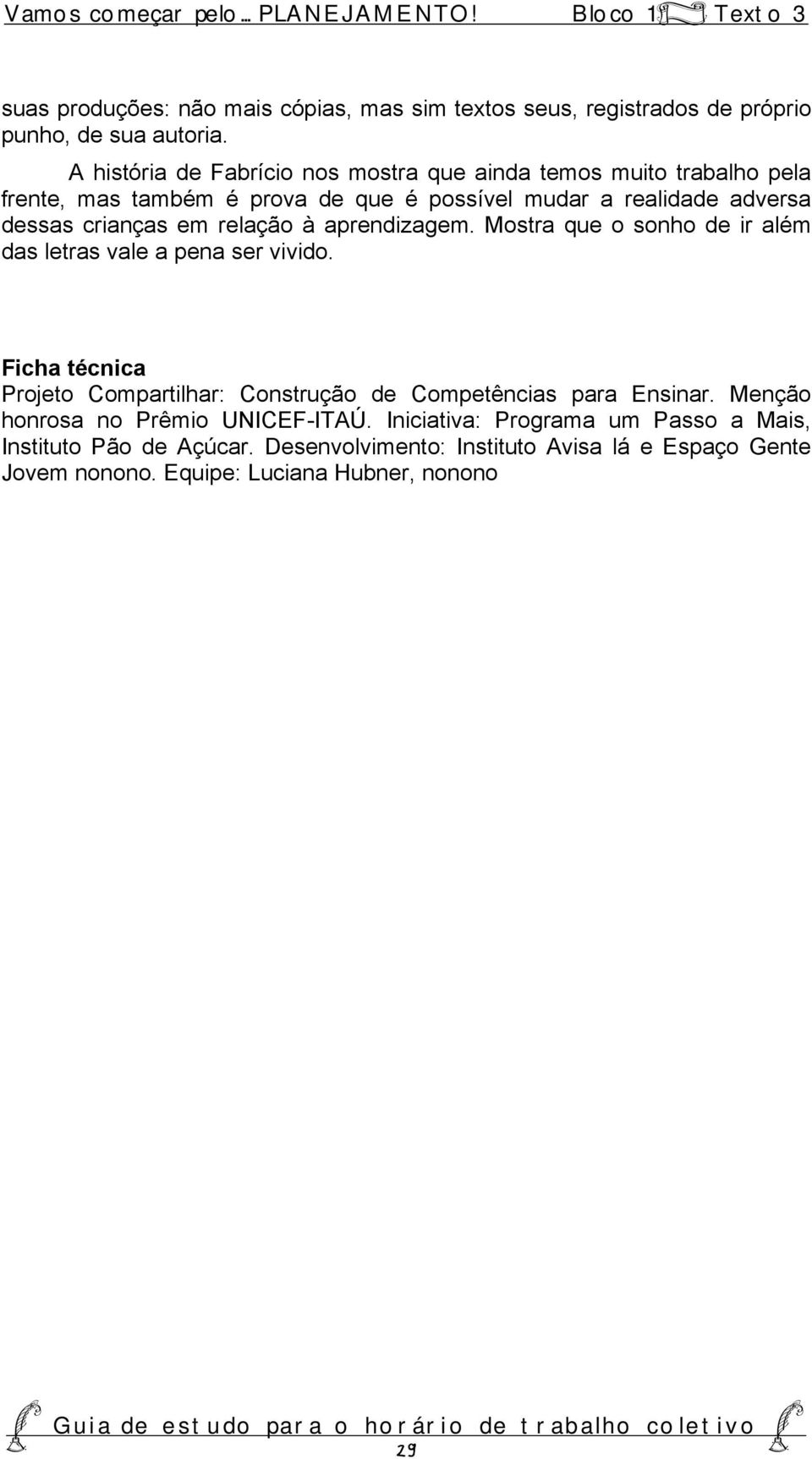 Vamos começar pelo… PLANEJAMENTO! Bloco 1 Texto 3

suas produções: não mais cópias, mas sim textos seus, registrados de próprio punho, de sua autoria.

A história de Fabrício nos mostra que ainda temos muito trabalho pela frente, mas também é prova de que é possível mudar a realidade adversa dessas crianças em relação à aprendizagem. Mostra que o sonho de ir além das letras vale a pena ser vivido.

Ficha técnica
Projeto Compartilhar: Construção de Competências para Ensinar. Menção honrosa no Prêmio UNICEF-ITAÚ. Iniciativa: Programa um Passo a Mais, Instituto Pão de Açúcar. Desenvolvimento: Instituto Avisa lá e Espaço Gente Jovem nonono. Equipe: Luciana Hubner, nonono

Guia de estudo para o horário de trabalho coletivo
29